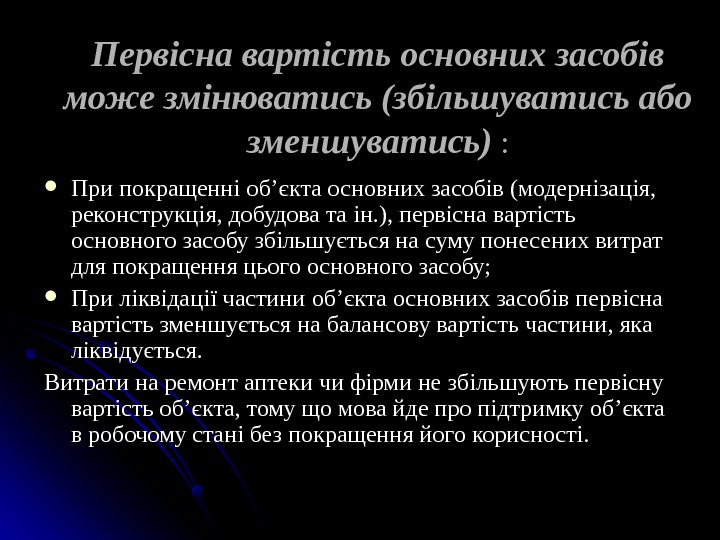 Первісна вартість основних засобів може змінюватись (збільшуватись або зменшуватись) :

• При покращенні об'єкта основних засобів (модернізація, реконструкція, добудова та ін.), первісна вартість основного засобу збільшується на суму понесених витрат для покращення цього основного засобу;
• При ліквідації частини об'єкта основних засобів первісна вартість зменшується на балансову вартість частини, яка ліквідується.

Витрати на ремонт аптеки чи фірми не збільшують первісну вартість об'єкта, тому що мова йде про підтримку об'єкта в робочому стані без покращення його корисності.